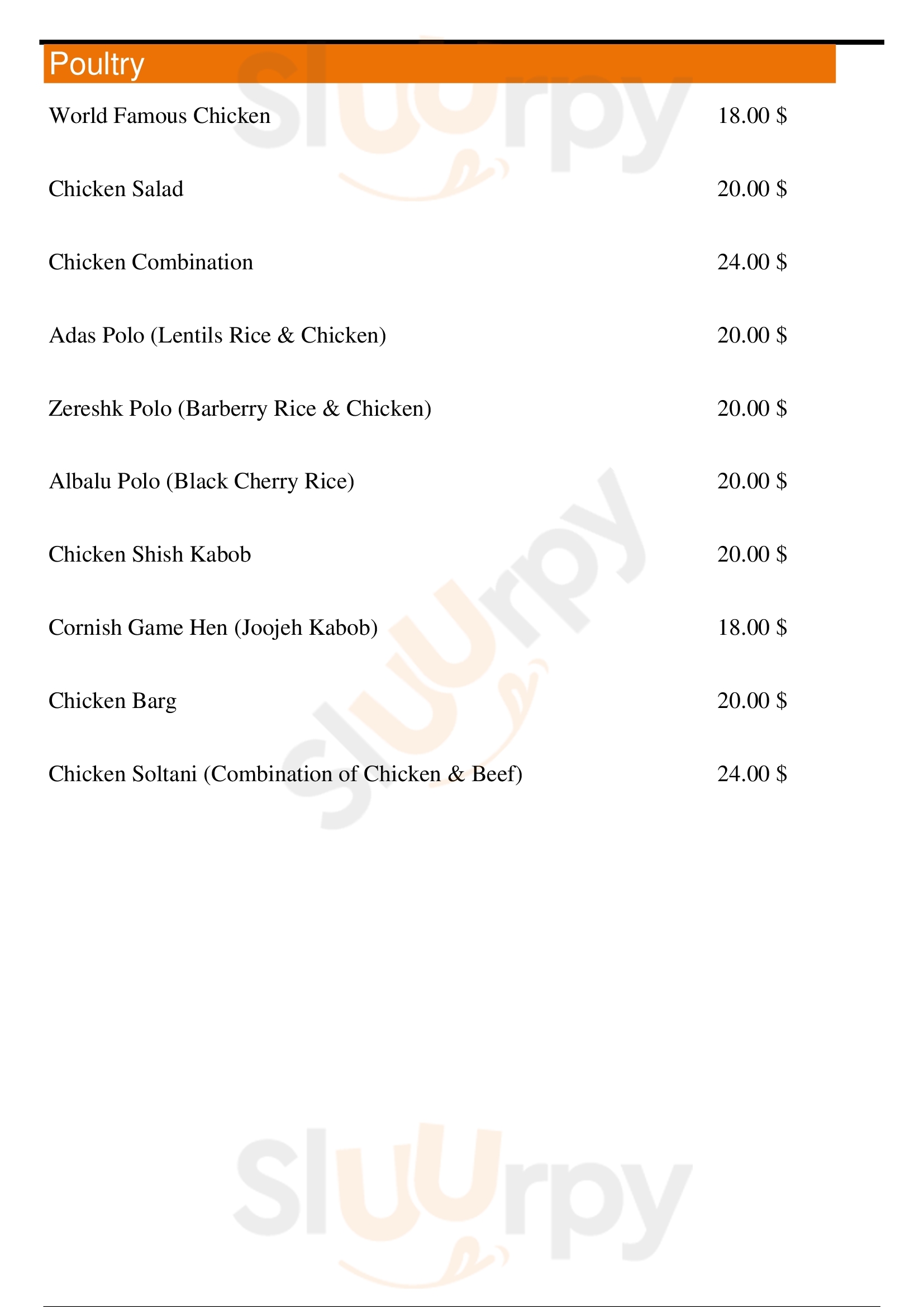 Poultry

World Famous Chicken 18.00 $

Chicken Salad 20.00 $

Chicken Combination 24.00 $

Adas Polo (Lentils Rice & Chicken) 20.00 $

Zereshk Polo (Barberry Rice & Chicken) 20.00 $

Albalu Polo (Black Cherry Rice) 20.00 $

Chicken Shish Kabob 20.00 $

Cornish Game Hen (Joojeh Kabob) 18.00 $

Chicken Barg 20.00 $

Chicken Soltani (Combination of Chicken & Beef) 24.00 $

Sluurpy

Sluurpy

Sluurpy